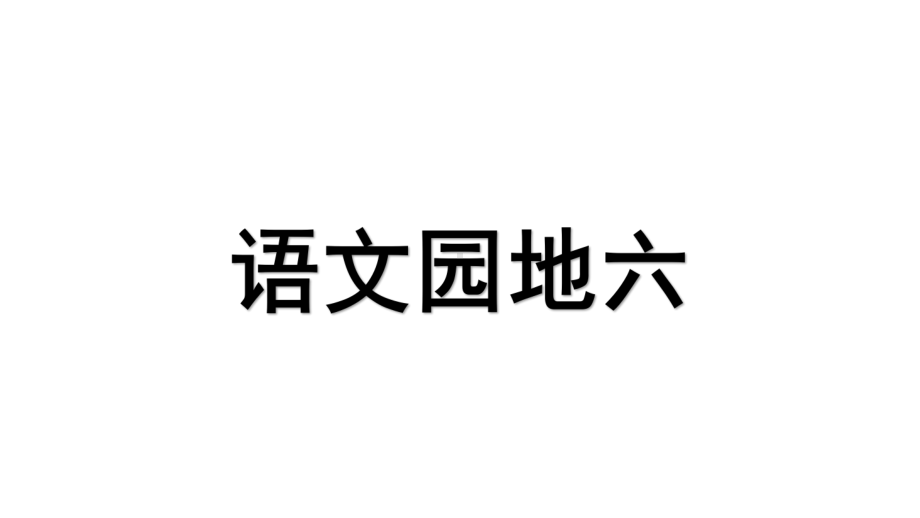 语文园地六